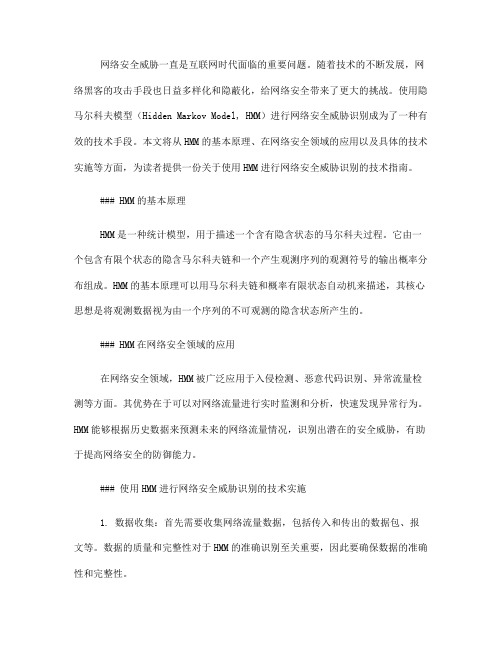 网络安全威胁一直是互联网时代面临的重要问题。随着技术的不断发展，网络黑客的攻击手段也日益多样化和隐蔽化，给网络安全带来了更大的挑战。使用隐马尔科夫模型（Hidden Markov Model, HMM）进行网络安全威胁识别成为了一种有效的技术手段。本文将从HMM的基本原理、在网络安全领域的应用以及具体的技术实施等方面，为读者提供一份关于使用HMM进行网络安全威胁识别的技术指南。

### HMM的基本原理

HMM是一种统计模型，用于描述一个含有隐含状态的马尔科夫过程。它由一个包含有限个状态的隐含马尔科夫链和一个产生观测序列的观测符号的输出概率分布组成。HMM的基本原理可以用马尔科夫链和概率有限状态自动机来描述，其核心思想是将观测数据视为由一个序列的不可观测的隐含状态所产生的。

### HMM在网络安全领域的应用

在网络安全领域，HMM被广泛应用于入侵检测、恶意代码识别、异常流量检测等方面。其优势在于可以对网络流量进行实时监测和分析，快速发现异常行为。HMM能够根据历史数据来预测未来的网络流量情况，识别出潜在的安全威胁，有助于提高网络安全的防御能力。

### 使用HMM进行网络安全威胁识别的技术实施

1. 数据收集：首先需要收集网络流量数据，包括传入和传出的数据包、报文等。数据的质量和完整性对于HMM的准确识别至关重要，因此要确保数据的准确性和完整性。